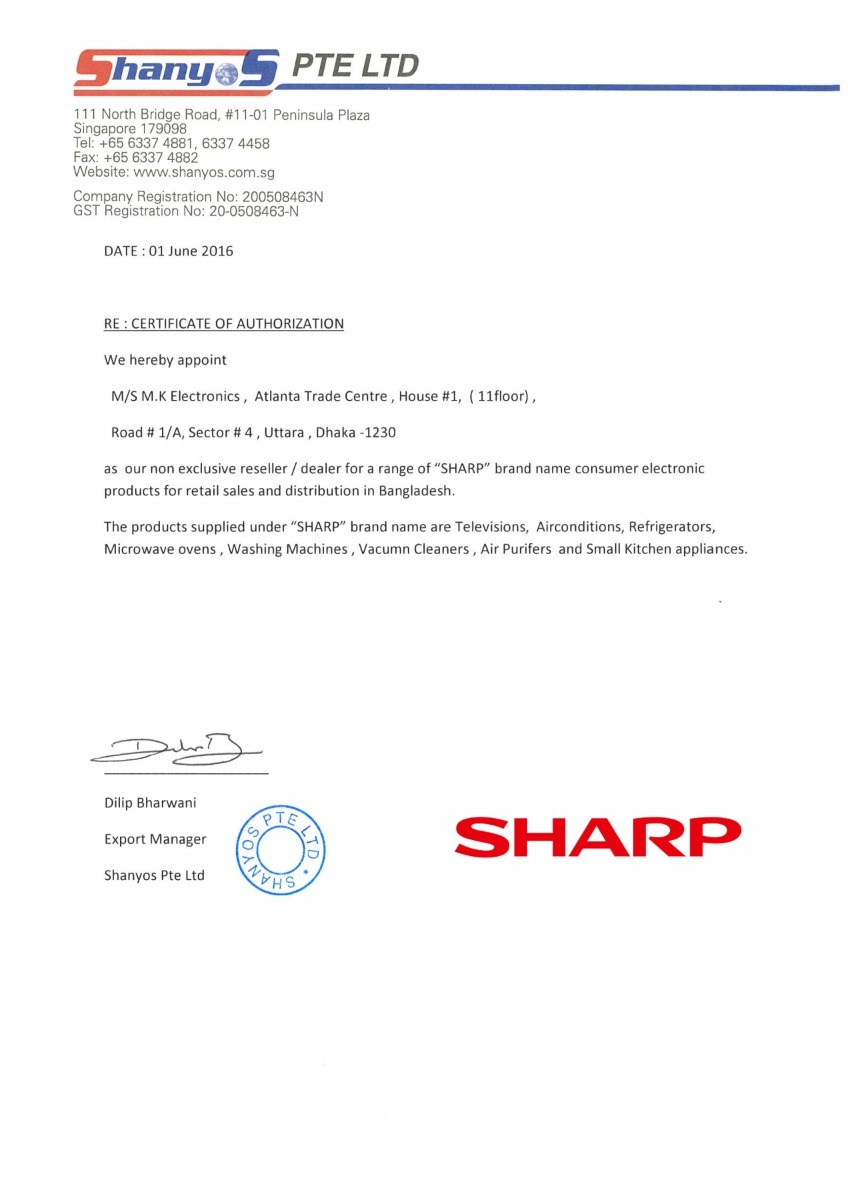 ShanyoS PTE LTD

111 North Bridge Road, #11-01 Peninsula Plaza
Singapore 179098
Tel: +65 6337 4881, 6337 4458
Fax: +65 6337 4882
Website: www.shanyos.com.sg

Company Registration No: 200508463N
GST Registration No: 20-0508463-N

DATE : 01 June 2016

RE : CERTIFICATE OF AUTHORIZATION

We hereby appoint

M/S M.K Electronics , Atlanta Trade Centre , House #1, ( 11floor) ,

Road # 1/A, Sector # 4 , Uttara , Dhaka -1230

as our non exclusive reseller / dealer for a range of "SHARP" brand name consumer electronic products for retail sales and distribution in Bangladesh.

The products supplied under "SHARP" brand name are Televisions, Airconditions, Refrigerators, Microwave ovens , Washing Machines , Vacumn Cleaners , Air Purifers and Small Kitchen appliances.

Dilip Bharwani

Export Manager

Shanyos Pte Ltd

SHANYOS PTE LTD

SHARP